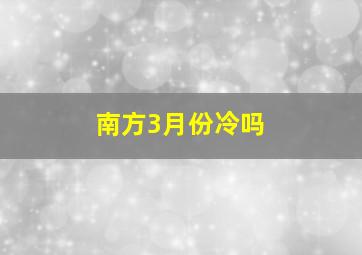 南方3月份冷吗